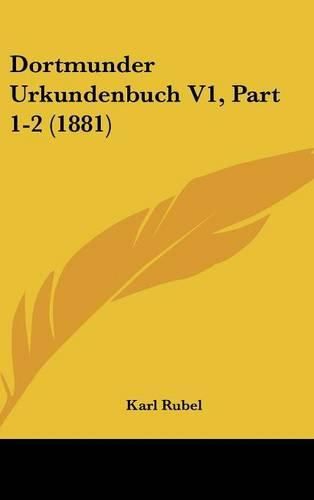 Dortmunder Urkundenbuch V1, Part 1-2 (1881)

Karl Rubel